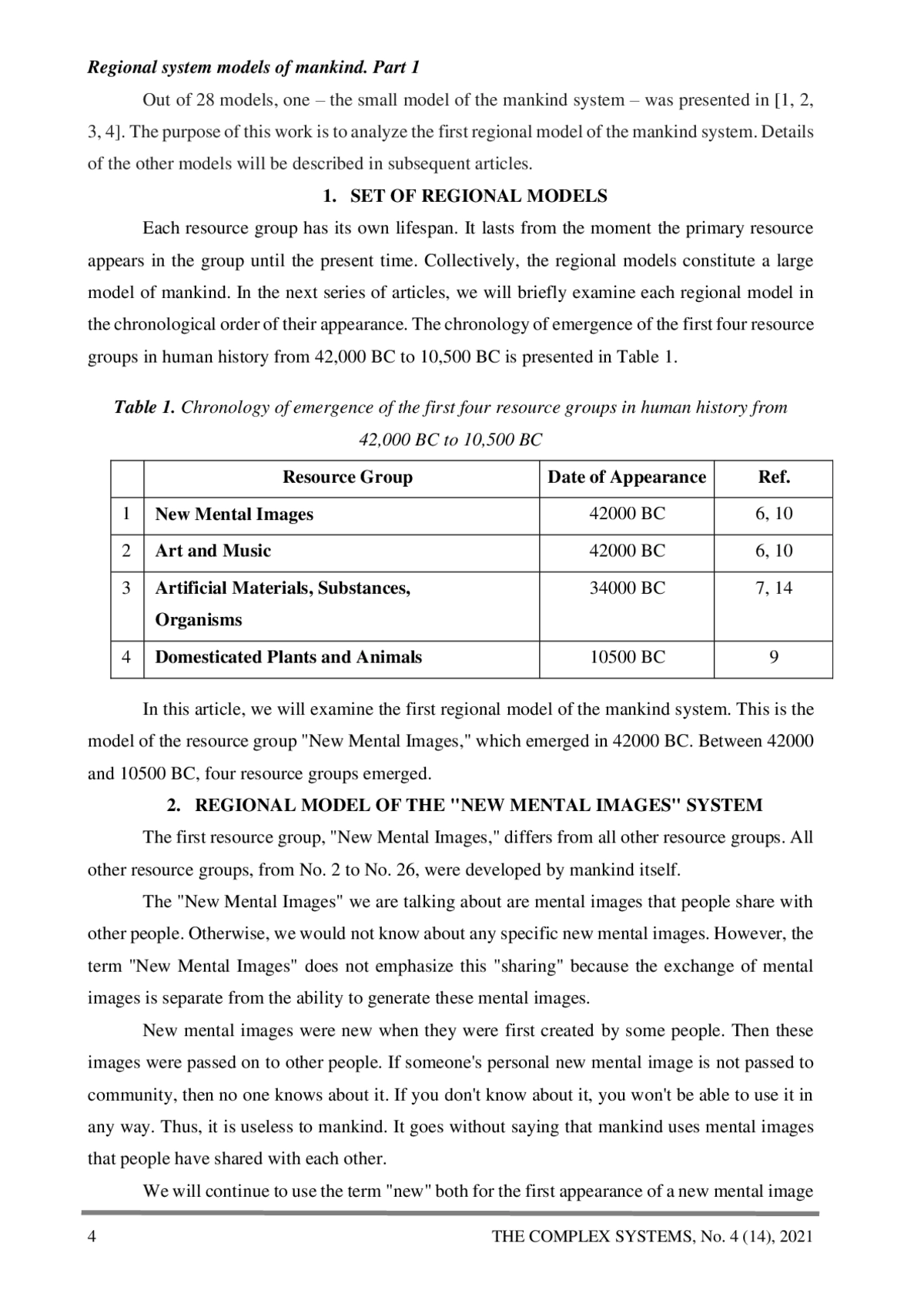 Regional system models of mankind. Part 1

Out of 28 models, one – the small model of the mankind system – was presented in [1, 2, 3, 4]. The purpose of this work is to analyze the first regional model of the mankind system. Details of the other models will be described in subsequent articles.

1. SET OF REGIONAL MODELS

Each resource group has its own lifespan. It lasts from the moment the primary resource appears in the group until the present time. Collectively, the regional models constitute a large model of mankind. In the next series of articles, we will briefly examine each regional model in the chronological order of their appearance. The chronology of emergence of the first four resource groups in human history from 42,000 BC to 10,500 BC is presented in Table 1.

Table 1. Chronology of emergence of the first four resource groups in human history from 42,000 BC to 10,500 BC

| | Resource Group | Date of Appearance | Ref. |
|---|---|---|---|
| 1 | New Mental Images | 42000 BC | 6, 10 |
| 2 | Art and Music | 42000 BC | 6, 10 |
| 3 | Artificial Materials, Substances, Organisms | 34000 BC | 7, 14 |
| 4 | Domesticated Plants and Animals | 10500 BC | 9 |

In this article, we will examine the first regional model of the mankind system. This is the model of the resource group "New Mental Images," which emerged in 42000 BC. Between 42000 and 10500 BC, four resource groups emerged.

2. REGIONAL MODEL OF THE "NEW MENTAL IMAGES" SYSTEM

The first resource group, "New Mental Images," differs from all other resource groups. All other resource groups, from No. 2 to No. 26, were developed by mankind itself.

The "New Mental Images" we are talking about are mental images that people share with other people. Otherwise, we would not know about any specific new mental images. However, the term "New Mental Images" does not emphasize this "sharing" because the exchange of mental images is separate from the ability to generate these mental images.

New mental images were new when they were first created by some people. Then these images were passed on to other people. If someone's personal new mental image is not passed to community, then no one knows about it. If you don't know about it, you won't be able to use it in any way. Thus, it is useless to mankind. It goes without saying that mankind uses mental images that people have shared with each other.

We will continue to use the term "new" both for the first appearance of a new mental image

4 THE COMPLEX SYSTEMS, No. 4 (14), 2021